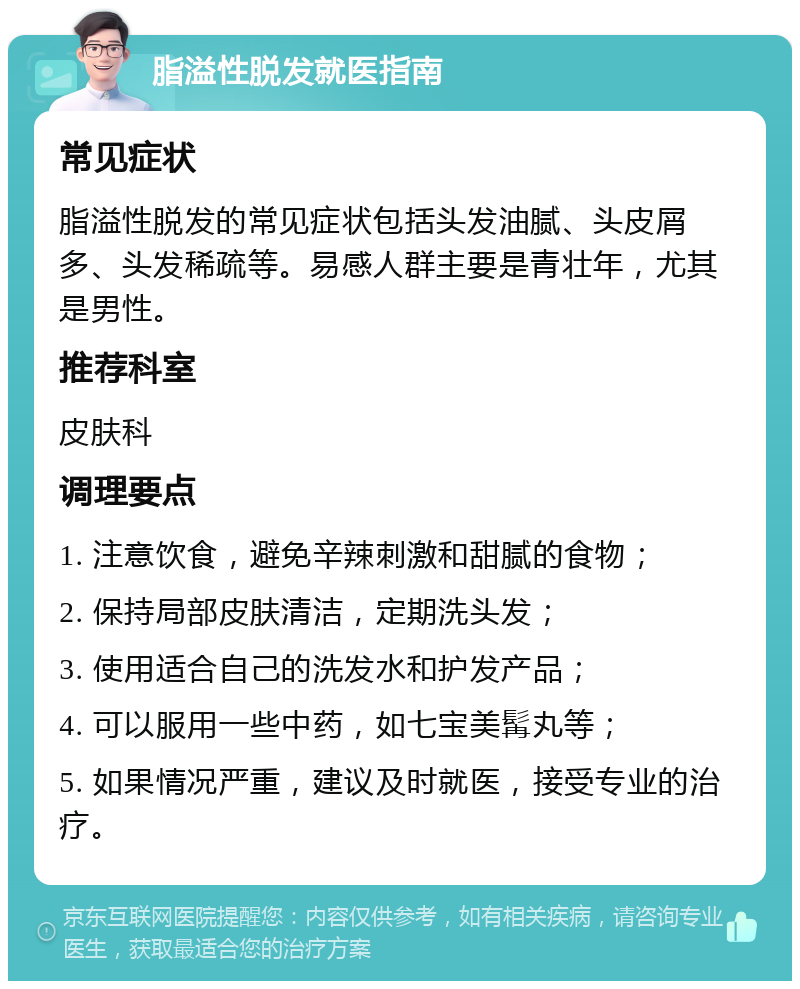 脂溢性脱发就医指南

常见症状

脂溢性脱发的常见症状包括头发油腻、头皮屑多、头发稀疏等。易感人群主要是青壮年，尤其是男性。

推荐科室

皮肤科

调理要点

1. 注意饮食，避免辛辣刺激和甜腻的食物；

2. 保持局部皮肤清洁，定期洗头发；

3. 使用适合自己的洗发水和护发产品；

4. 可以服用一些中药，如七宝美髯丸等；

5. 如果情况严重，建议及时就医，接受专业的治疗。

京东互联网医院提醒您：内容仅供参考，如有相关疾病，请咨询专业医生，获取最适合您的治疗方案